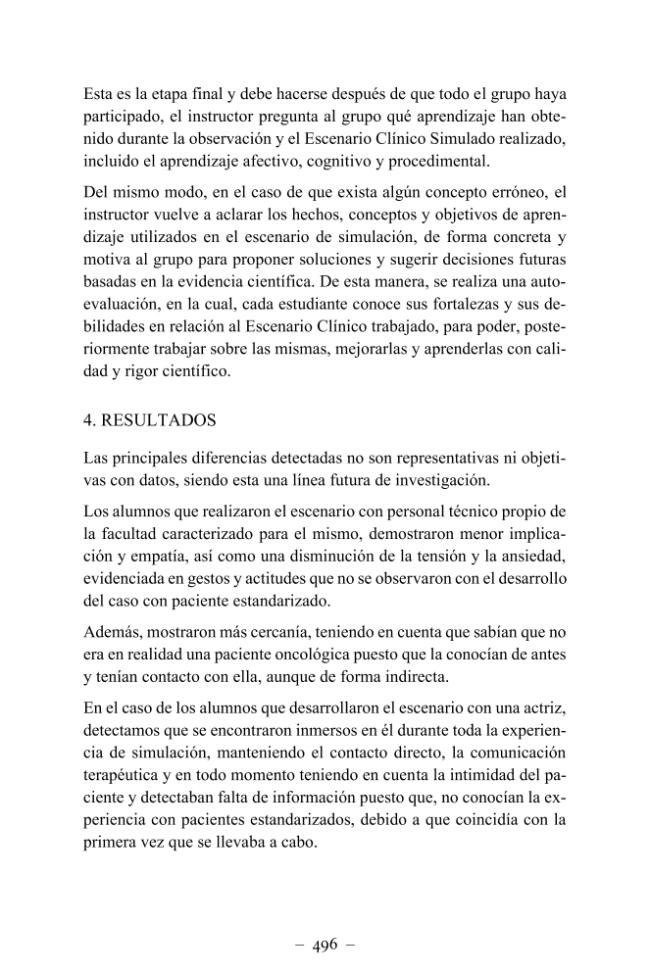 Esta es la etapa final y debe hacerse después de que todo el grupo haya participado, el instructor pregunta al grupo qué aprendizaje han obtenido durante la observación y el Escenario Clínico Simulado realizado, incluido el aprendizaje afectivo, cognitivo y procedimental.

Del mismo modo, en el caso de que exista algún concepto erróneo, el instructor vuelve a aclarar los hechos, conceptos y objetivos de aprendizaje utilizados en el escenario de simulación, de forma concreta y motiva al grupo para proponer soluciones y sugerir decisiones futuras basadas en la evidencia científica. De esta manera, se realiza una autoevaluación, en la cual, cada estudiante conoce sus fortalezas y sus debilidades en relación al Escenario Clínico trabajado, para poder, posteriormente trabajar sobre las mismas, mejorarlas y aprenderlas con calidad y rigor científico.

4. RESULTADOS

Las principales diferencias detectadas no son representativas ni objetivas con datos, siendo esta una línea futura de investigación.

Los alumnos que realizaron el escenario con personal técnico propio de la facultad caracterizado para el mismo, demostraron menor implicación y empatía, así como una disminución de la tensión y la ansiedad, evidenciada en gestos y actitudes que no se observaron con el desarrollo del caso con paciente estandarizado.

Además, mostraron más cercanía, teniendo en cuenta que sabían que no era en realidad una paciente oncológica puesto que la conocían de antes y tenían contacto con ella, aunque de forma indirecta.

En el caso de los alumnos que desarrollaron el escenario con una actriz, detectamos que se encontraron inmersos en él durante toda la experiencia de simulación, manteniendo el contacto directo, la comunicación terapéutica y en todo momento teniendo en cuenta la intimidad del paciente y detectaban falta de información puesto que, no conocían la experiencia con pacientes estandarizados, debido a que coincidía con la primera vez que se llevaba a cabo.

– 496 –